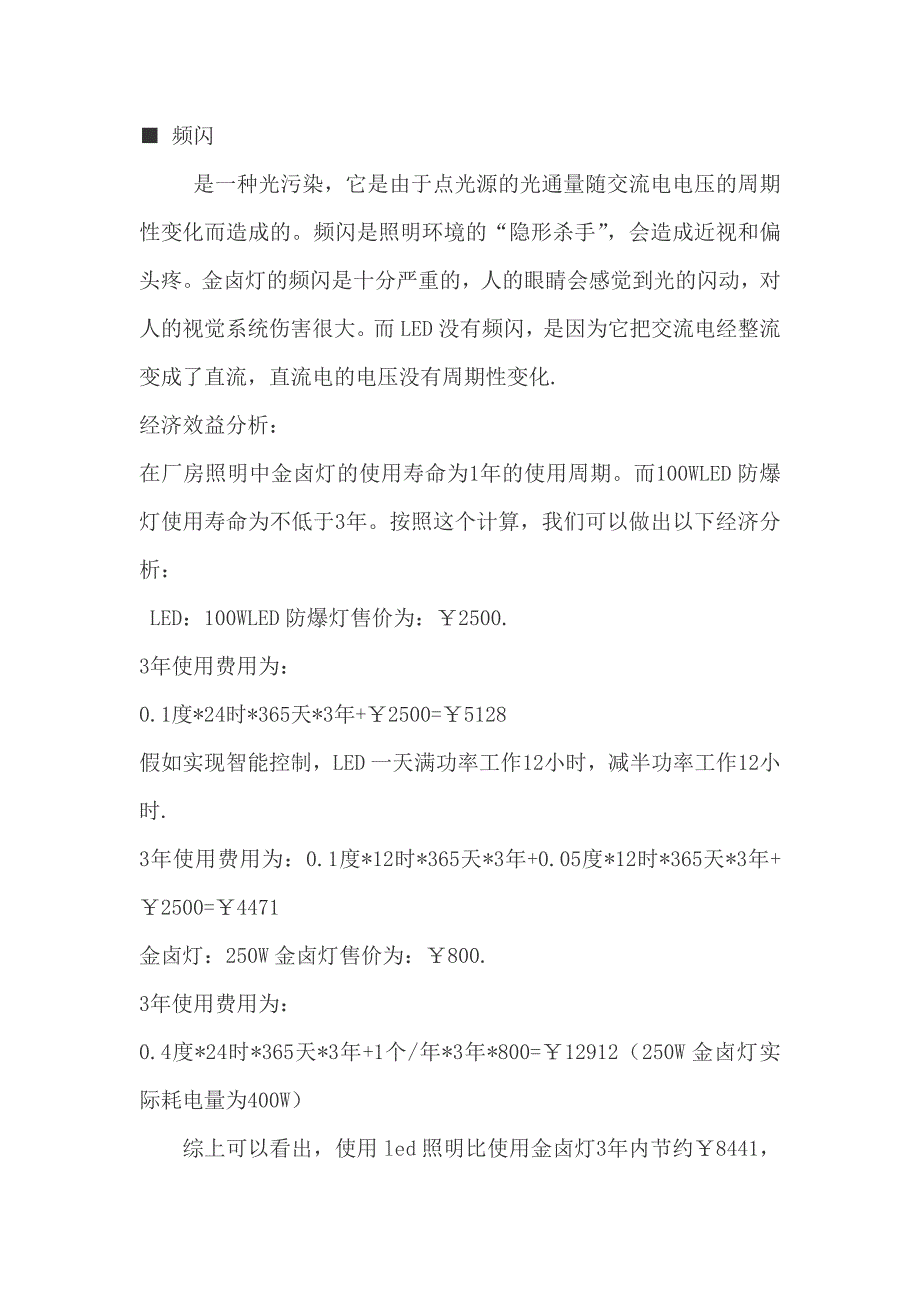 ■ 频闪

是一种光污染，它是由于点光源的光通量随交流电电压的周期性变化而造成的。频闪是照明环境的“隐形杀手”，会造成近视和偏头疼。金卤灯的频闪是十分严重的，人的眼睛会感觉到光的闪动，对人的视觉系统伤害很大。而LED没有频闪，是因为它把交流电经整流变成了直流，直流电的电压没有周期性变化.

经济效益分析：

在厂房照明中金卤灯的使用寿命为1年的使用周期。而100WLED防爆灯使用寿命为不低于3年。按照这个计算，我们可以做出以下经济分析：

LED：100WLED防爆灯售价为：￥2500.

3年使用费用为：

0.1度*24时*365天*3年+￥2500=￥5128

假如实现智能控制，LED一天满功率工作12小时，减半功率工作12小时.

3年使用费用为：0.1度*12时*365天*3年+0.05度*12时*365天*3年+￥2500=￥4471

金卤灯：250W金卤灯售价为：￥800.

3年使用费用为：

0.4度*24时*365天*3年+1个/年*3年*800=￥12912（250W金卤灯实际耗电量为400W）

综上可以看出，使用led照明比使用金卤灯3年内节约￥8441，